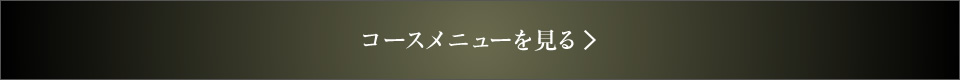 コースメニューを見る ＞